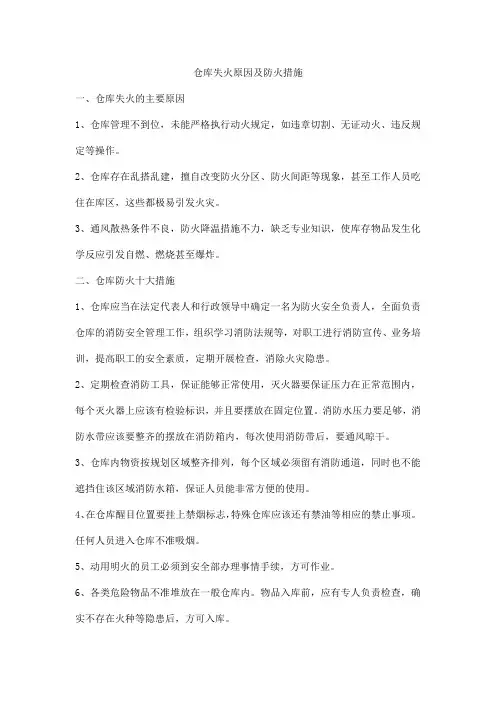 仓库失火原因及防火措施

一、仓库失火的主要原因

1、仓库管理不到位，未能严格执行动火规定，如违章切割、无证动火、违反规定等操作。

2、仓库存在乱搭乱建，擅自改变防火分区、防火间距等现象，甚至工作人员吃住在库区，这些都极易引发火灾。

3、通风散热条件不良，防火降温措施不力，缺乏专业知识，使库存物品发生化学反应引发自燃、燃烧甚至爆炸。

二、仓库防火十大措施

1、仓库应当在法定代表人和行政领导中确定一名为防火安全负责人，全面负责仓库的消防安全管理工作，组织学习消防法规等，对职工进行消防宣传、业务培训，提高职工的安全素质，定期开展检查，消除火灾隐患。

2、定期检查消防工具，保证能够正常使用，灭火器要保证压力在正常范围内，每个灭火器上应该有检验标识，并且要摆放在固定位置。消防水压力要足够，消防水带应该要整齐的摆放在消防箱内，每次使用消防带后，要通风晾干。

3、仓库内物资按规划区域整齐排列，每个区域必须留有消防通道，同时也不能遮挡住该区域消防水箱，保证人员能非常方便的使用。

4、在仓库醒目位置要挂上禁烟标志，特殊仓库应该还有禁油等相应的禁止事项。任何人员进入仓库不准吸烟。

5、动用明火的员工必须到安全部办理事情手续，方可作业。

6、各类危险物品不准堆放在一般仓库内。物品入库前，应有专人负责检查，确实不存在火种等隐患后，方可入库。